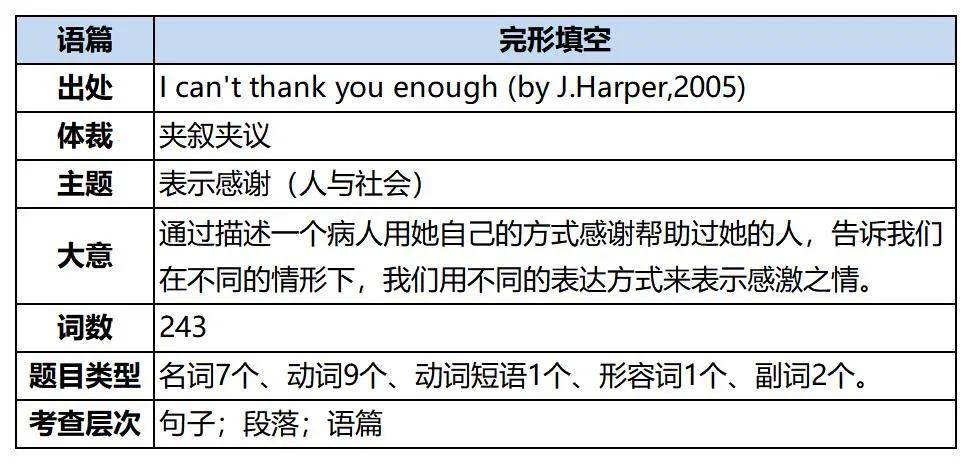 | 语篇 | 完形填空 |
|---|---|
| 出处 | I can't thank you enough (by J.Harper,2005) |
| 体裁 | 夹叙夹议 |
| 主题 | 表示感谢（人与社会） |
| 大意 | 通过描述一个病人用她自己的方式感谢帮助过她的人，告诉我们在不同的情形下，我们用不同的表达方式来表示感激之情。 |
| 词数 | 243 |
| 题目类型 | 名词7个、动词9个、动词短语1个、形容词1个、副词2个。 |
| 考查层次 | 句子；段落；语篇 |